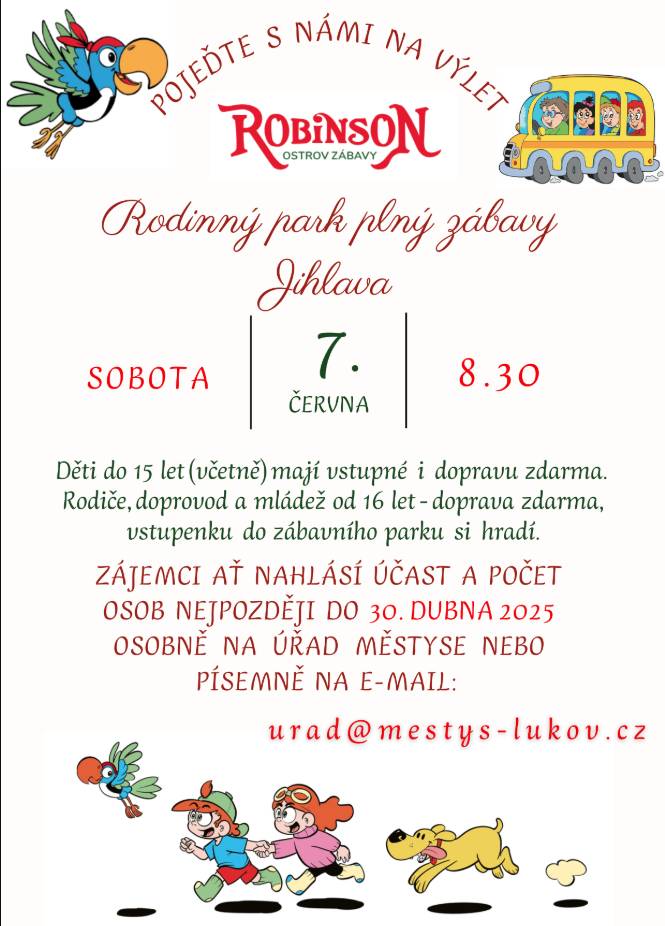 POJEĎTE S NÁMI NA VÝLET

ROBINSON
OSTROV ZÁBAVY

Rodinný park plný zábavy
Jihlava

SOBOTA

7.
ČERVNA

8.30

Děti do 15 let (včetně) mají vstupné i dopravu zdarma. Rodiče, doprovod a mládež od 16 let - doprava zdarma, vstupenku do zábavního parku si hradí.

ZÁJEMCI AŤ NAHLÁSÍ ÚČAST A POČET OSOB NEJPOZDĚJI DO 30. DUBNA 2025 OSOBNĚ NA ÚŘAD MĚSTYSE NEBO PÍSEMNĚ NA E-MAIL:

urad@mestys-lukov.cz